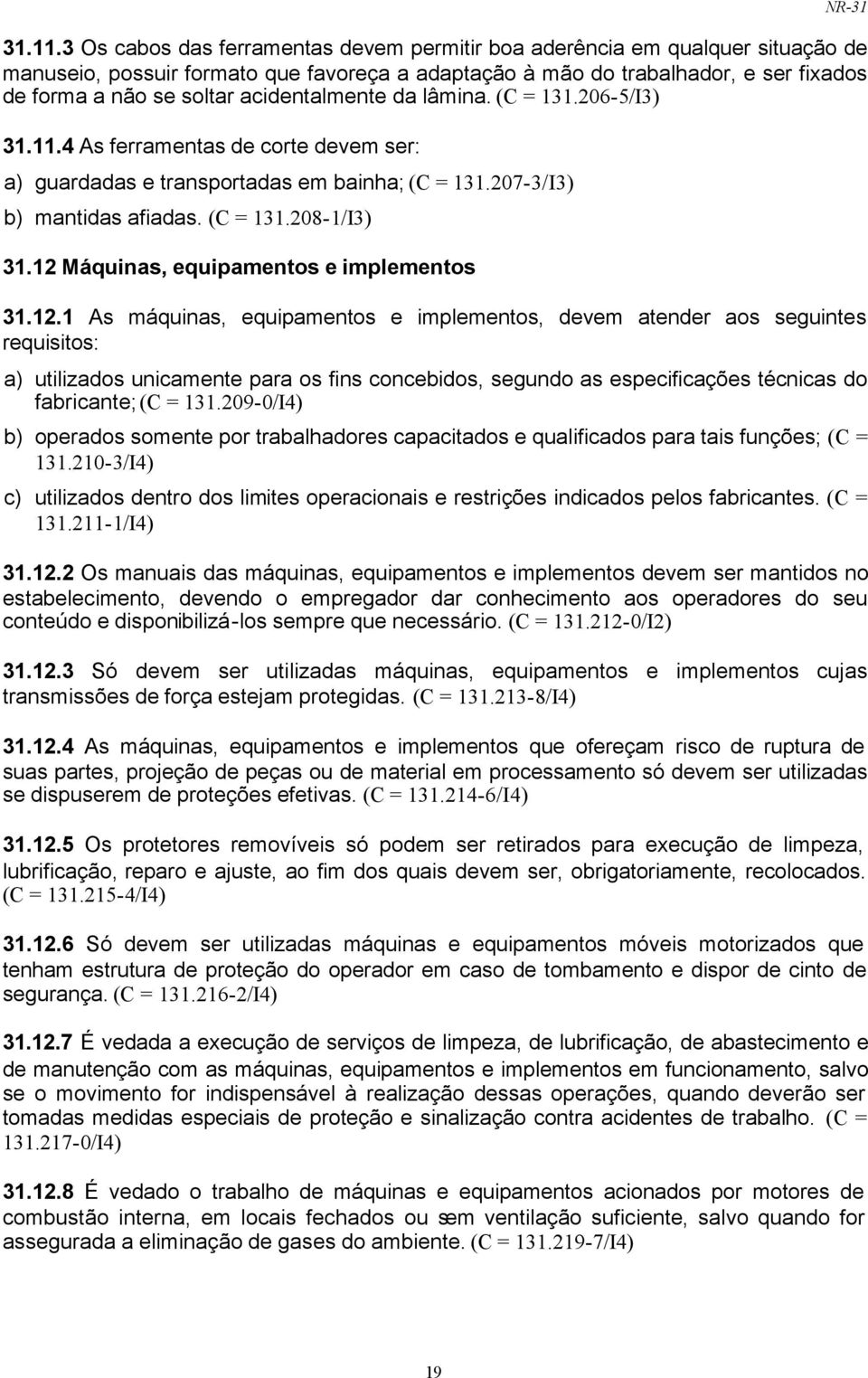 NR-31

31.11.3 Os cabos das ferramentas devem permitir boa aderência em qualquer situação de manuseio, possuir formato que favoreça a adaptação à mão do trabalhador, e ser fixados de forma a não se soltar acidentalmente da lâmina. (C = 131.206-5/I3)

31.11.4 As ferramentas de corte devem ser:

a) guardadas e transportadas em bainha; (C = 131.207-3/I3)

b) mantidas afiadas. (C = 131.208-1/I3)

31.12 Máquinas, equipamentos e implementos

31.12.1 As máquinas, equipamentos e implementos, devem atender aos seguintes requisitos:

a) utilizados unicamente para os fins concebidos, segundo as especificações técnicas do fabricante; (C = 131.209-0/I4)

b) operados somente por trabalhadores capacitados e qualificados para tais funções; (C = 131.210-3/I4)

c) utilizados dentro dos limites operacionais e restrições indicados pelos fabricantes. (C = 131.211-1/I4)

31.12.2 Os manuais das máquinas, equipamentos e implementos devem ser mantidos no estabelecimento, devendo o empregador dar conhecimento aos operadores do seu conteúdo e disponibilizá-los sempre que necessário. (C = 131.212-0/I2)

31.12.3 Só devem ser utilizadas máquinas, equipamentos e implementos cujas transmissões de força estejam protegidas. (C = 131.213-8/I4)

31.12.4 As máquinas, equipamentos e implementos que ofereçam risco de ruptura de suas partes, projeção de peças ou de material em processamento só devem ser utilizadas se dispuserem de proteções efetivas. (C = 131.214-6/I4)

31.12.5 Os protetores removíveis só podem ser retirados para execução de limpeza, lubrificação, reparo e ajuste, ao fim dos quais devem ser, obrigatoriamente, recolocados. (C = 131.215-4/I4)

31.12.6 Só devem ser utilizadas máquinas e equipamentos móveis motorizados que tenham estrutura de proteção do operador em caso de tombamento e dispor de cinto de segurança. (C = 131.216-2/I4)

31.12.7 É vedada a execução de serviços de limpeza, de lubrificação, de abastecimento e de manutenção com as máquinas, equipamentos e implementos em funcionamento, salvo se o movimento for indispensável à realização dessas operações, quando deverão ser tomadas medidas especiais de proteção e sinalização contra acidentes de trabalho. (C = 131.217-0/I4)

31.12.8 É vedado o trabalho de máquinas e equipamentos acionados por motores de combustão interna, em locais fechados ou sem ventilação suficiente, salvo quando for assegurada a eliminação de gases do ambiente. (C = 131.219-7/I4)

19